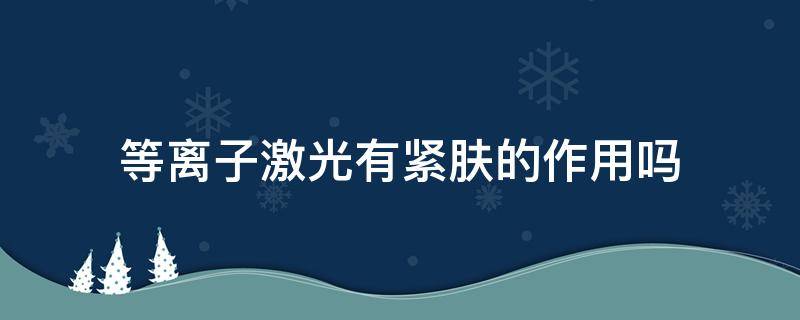 等离子激光有紧肤的作用吗